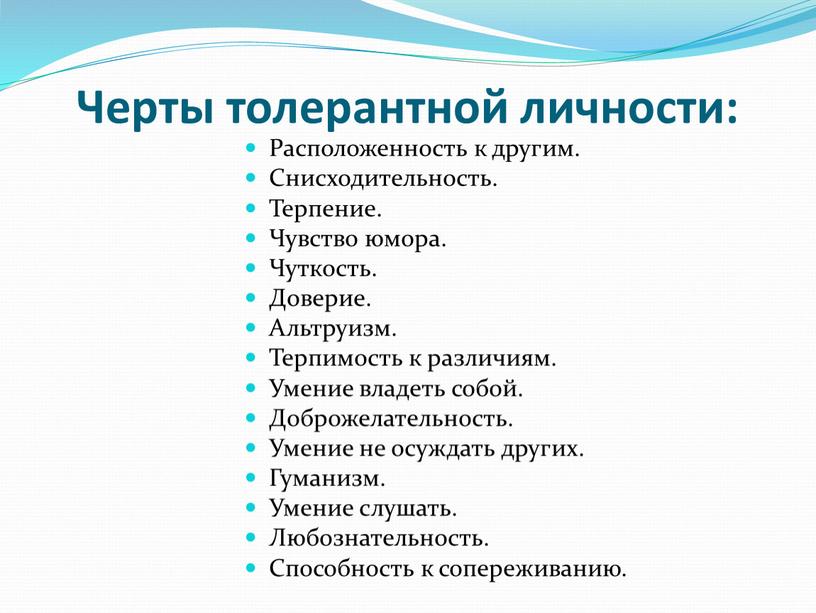 Черты толерантной личности:

- Расположенность к другим.
- Снисходительность.
- Терпение.
- Чувство юмора.
- Чуткость.
- Доверие.
- Альтруизм.
- Терпимость к различиям.
- Умение владеть собой.
- Доброжелательность.
- Умение не осуждать других.
- Гуманизм.
- Умение слушать.
- Любознательность.
- Способность к сопереживанию.